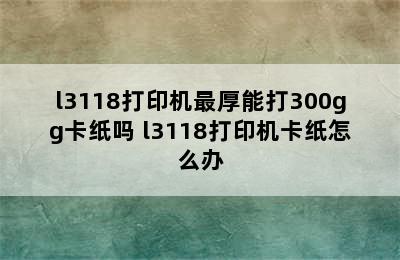 l3118打印机最厚能打300gg卡纸吗 l3118打印机卡纸怎么办